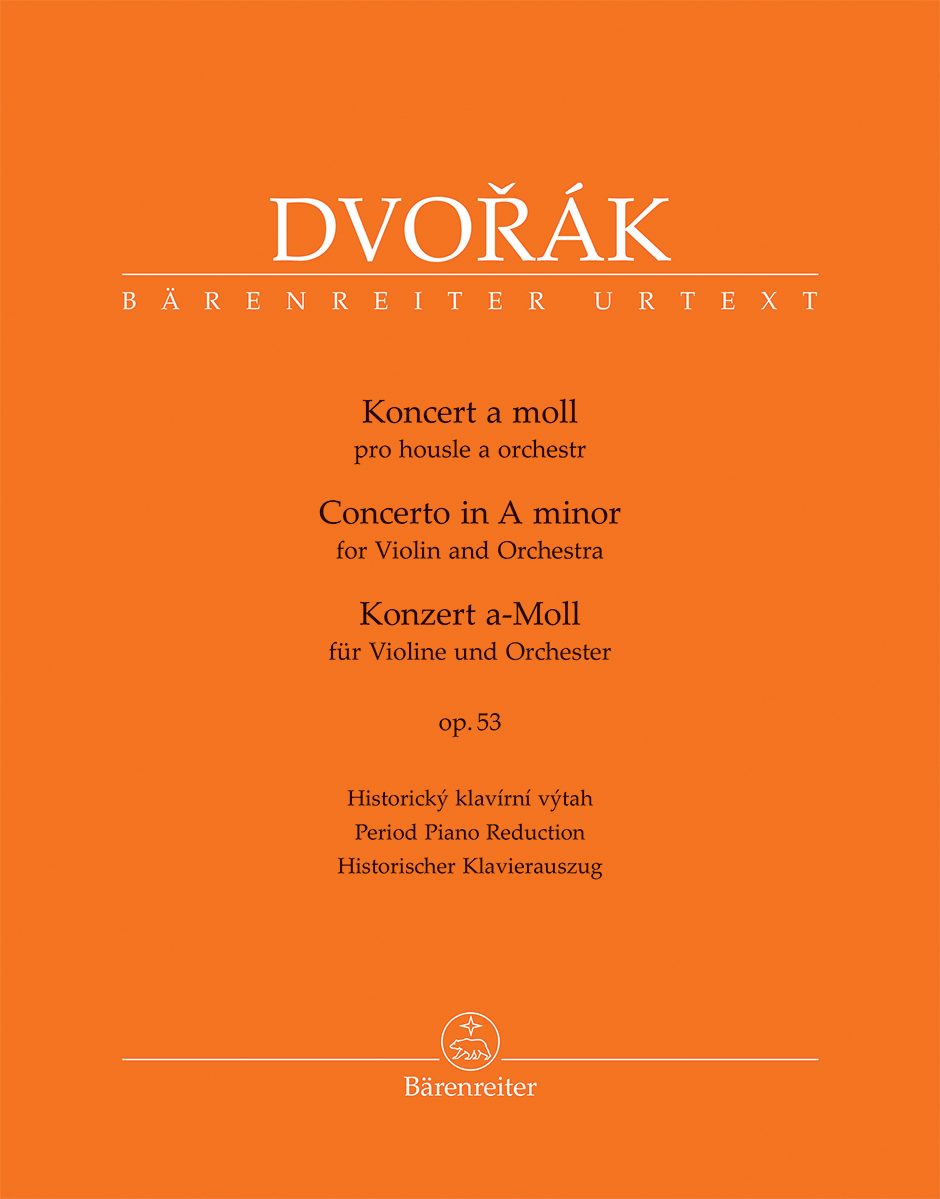 DVOŘÁK

BÄRENREITER URTEXT

Koncert a moll
pro housle a orchestr

Concerto in A minor
for Violin and Orchestra

Konzert a-Moll
für Violine und Orchester

op. 53

Historický klavírní výtah
Period Piano Reduction
Historischer Klavierauszug

Bärenreiter